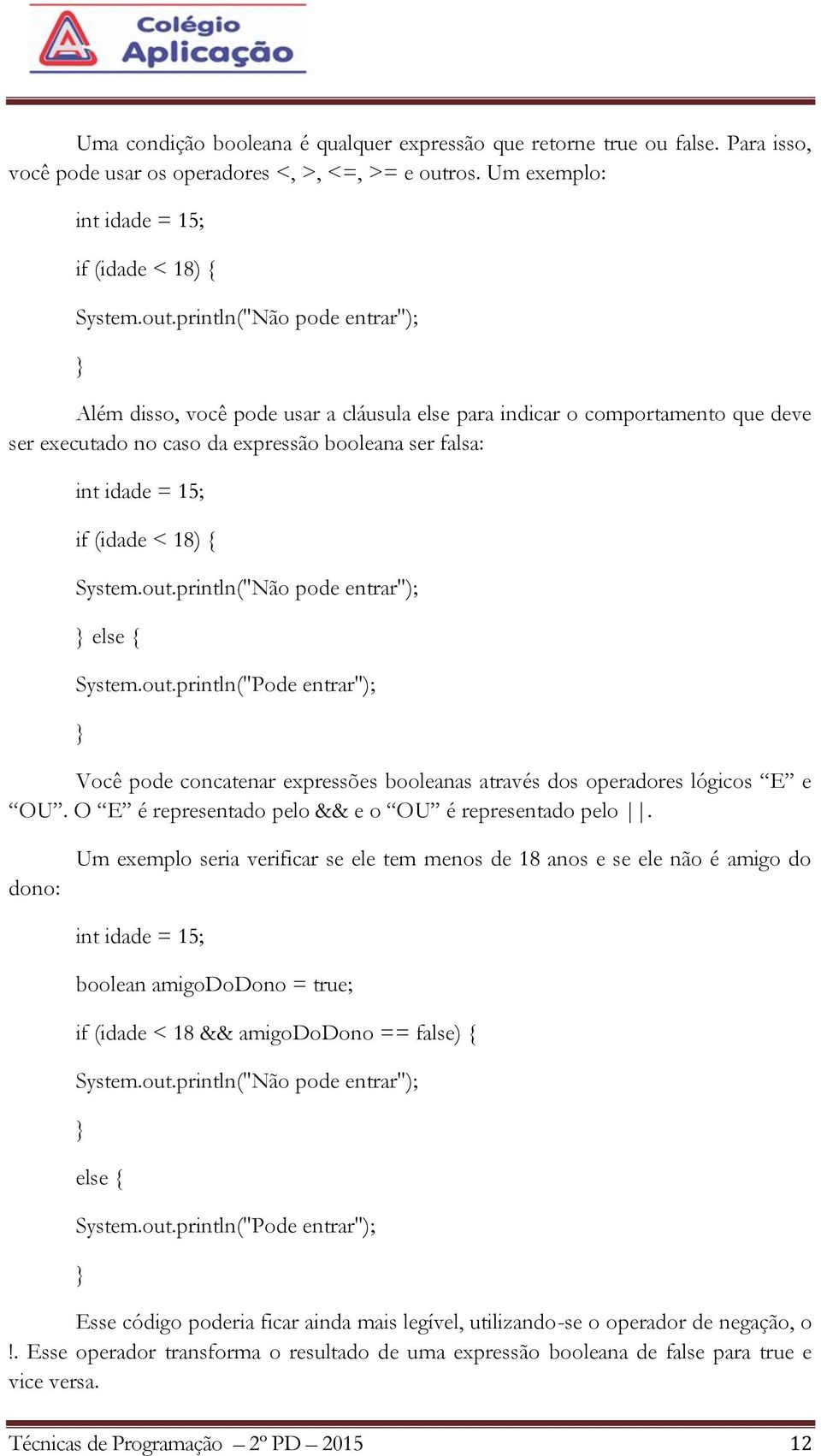 Colégio Aplicação

Uma condição booleana é qualquer expressão que retorne true ou false. Para isso, você pode usar os operadores <, >, <=, >= e outros. Um exemplo:

int idade = 15;

if (idade < 18) {

System.out.println("Não pode entrar");

}

Além disso, você pode usar a cláusula else para indicar o comportamento que deve ser executado no caso da expressão booleana ser falsa:

int idade = 15;

if (idade < 18) {

System.out.println("Não pode entrar");

} else {

System.out.println("Pode entrar");

}

Você pode concatenar expressões booleanas através dos operadores lógicos “E” e “OU”. O “E” é representado pelo && e o “OU” é representado pelo ||.

Um exemplo seria verificar se ele tem menos de 18 anos e se ele não é amigo do dono:

int idade = 15;

boolean amigoDoDono = true;

if (idade < 18 && amigoDoDono == false) {

System.out.println("Não pode entrar");

}

else {

System.out.println("Pode entrar");

}

Esse código poderia ficar ainda mais legível, utilizando-se o operador de negação, o !. Esse operador transforma o resultado de uma expressão booleana de false para true e vice versa.

Técnicas de Programação – 2º PD – 2015 12